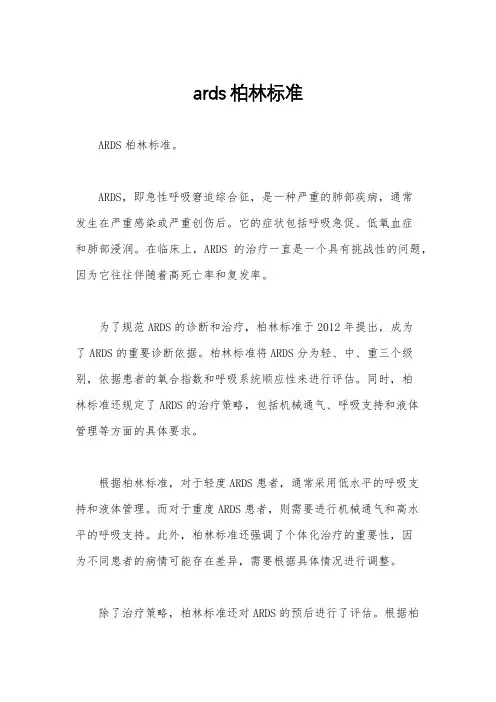 ards 柏林标准

ARDS 柏林标准。

ARDS，即急性呼吸窘迫综合征，是一种严重的肺部疾病，通常发生在严重感染或严重创伤后。它的症状包括呼吸急促、低氧血症和肺部浸润。在临床上，ARDS 的治疗一直是一个具有挑战性的问题，因为它往往伴随着高死亡率和复发率。

为了规范 ARDS 的诊断和治疗，柏林标准于 2012 年提出，成为了 ARDS 的重要诊断依据。柏林标准将 ARDS 分为轻、中、重三个级别，依据患者的氧合指数和呼吸系统顺应性来进行评估。同时，柏林标准还规定了 ARDS 的治疗策略，包括机械通气、呼吸支持和液体管理等方面的具体要求。

根据柏林标准，对于轻度 ARDS 患者，通常采用低水平的呼吸支持和液体管理。而对于重度 ARDS 患者，则需要进行机械通气和高水平的呼吸支持。此外，柏林标准还强调了个体化治疗的重要性，因为不同患者的病情可能存在差异，需要根据具体情况进行调整。

除了治疗策略，柏林标准还对 ARDS 的预后进行了评估。根据柏